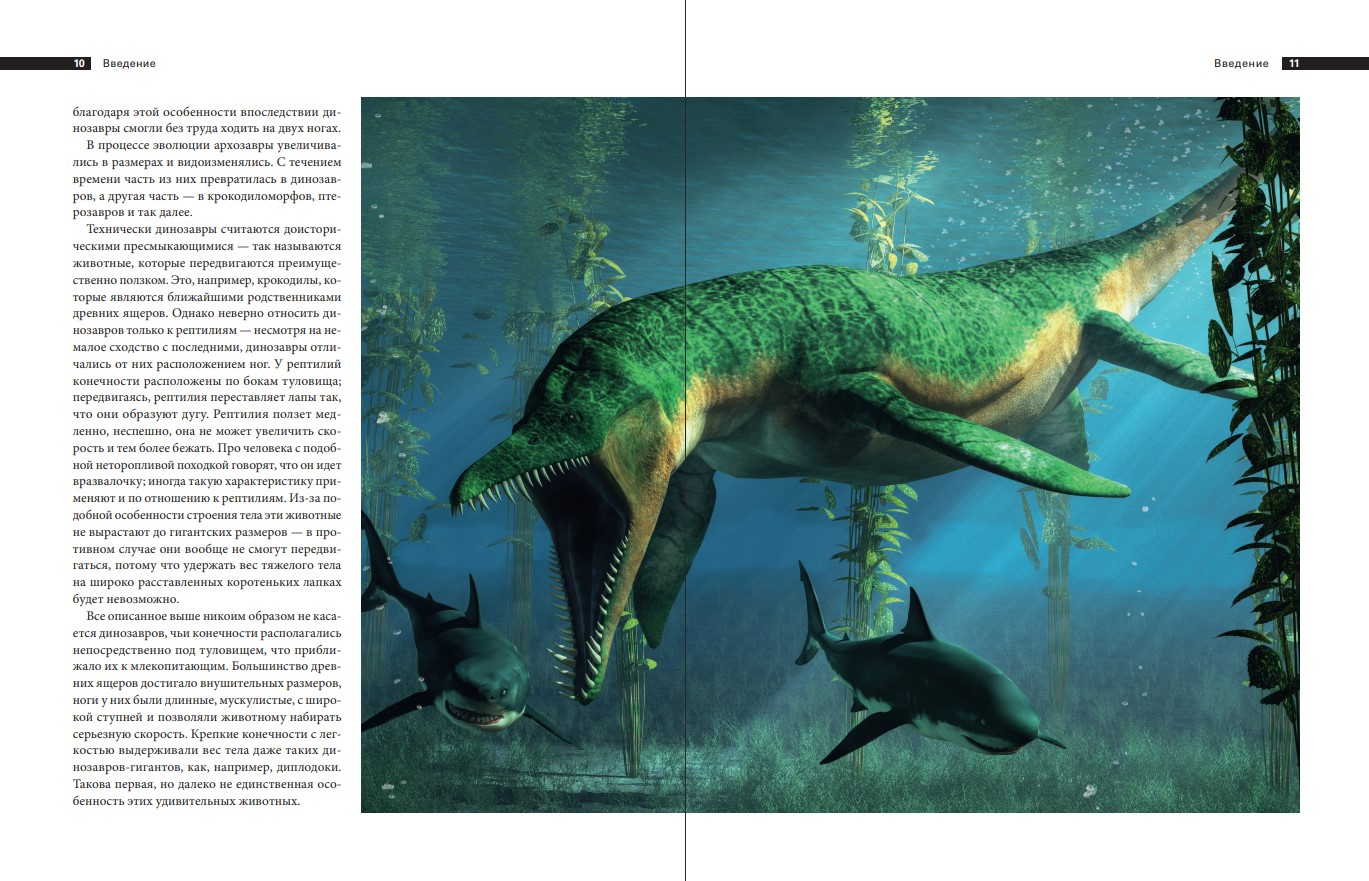 10 Введение

благодаря этой особенности впоследствии динозавры смогли без труда ходить на двух ногах.

В процессе эволюции архозавры увеличивались в размерах и видоизменялись. С течением времени часть из них превратилась в динозавров, а другая часть — в крокодиломорфов, птерозавров и так далее.

Технически динозавры считаются доисторическими пресмыкающимися — так называются животные, которые передвигаются преимущественно ползком. Это, например, крокодилы, которые являются ближайшими родственниками древних ящеров. Однако неверно относить динозавров только к рептилиям — несмотря на немалое сходство с последними, динозавры отличались от них расположением ног. У рептилий конечности расположены по бокам туловища; передвигаясь, рептилия переставляет лапы так, что они образуют дугу. Рептилия ползет медленно, неспешно, она не может увеличить скорость и тем более бежать. Про человека с подобной неторопливой походкой говорят, что он идет вразвалочку; иногда такую характеристику применяют и по отношению к рептилиям. Из-за подобной особенности строения тела эти животные не вырастают до гигантских размеров — в противном случае они вообще не смогут передвигаться, потому что удержать вес тяжелого тела на широко расставленных коротеньких лапках будет невозможно.

Все описанное выше никоим образом не касается динозавров, чьи конечности располагались непосредственно под туловищем, что приближало их к млекопитающим. Большинство древних ящеров достигало внушительных размеров, ноги у них были длинные, мускулистые, с широкой ступней и позволяли животному набирать серьезную скорость. Крепкие конечности с легкостью выдерживали вес тела даже таких динозавров-гигантов, как, например, диплодоки. Такова первая, но далеко не единственная особенность этих удивительных животных.

Введение 11